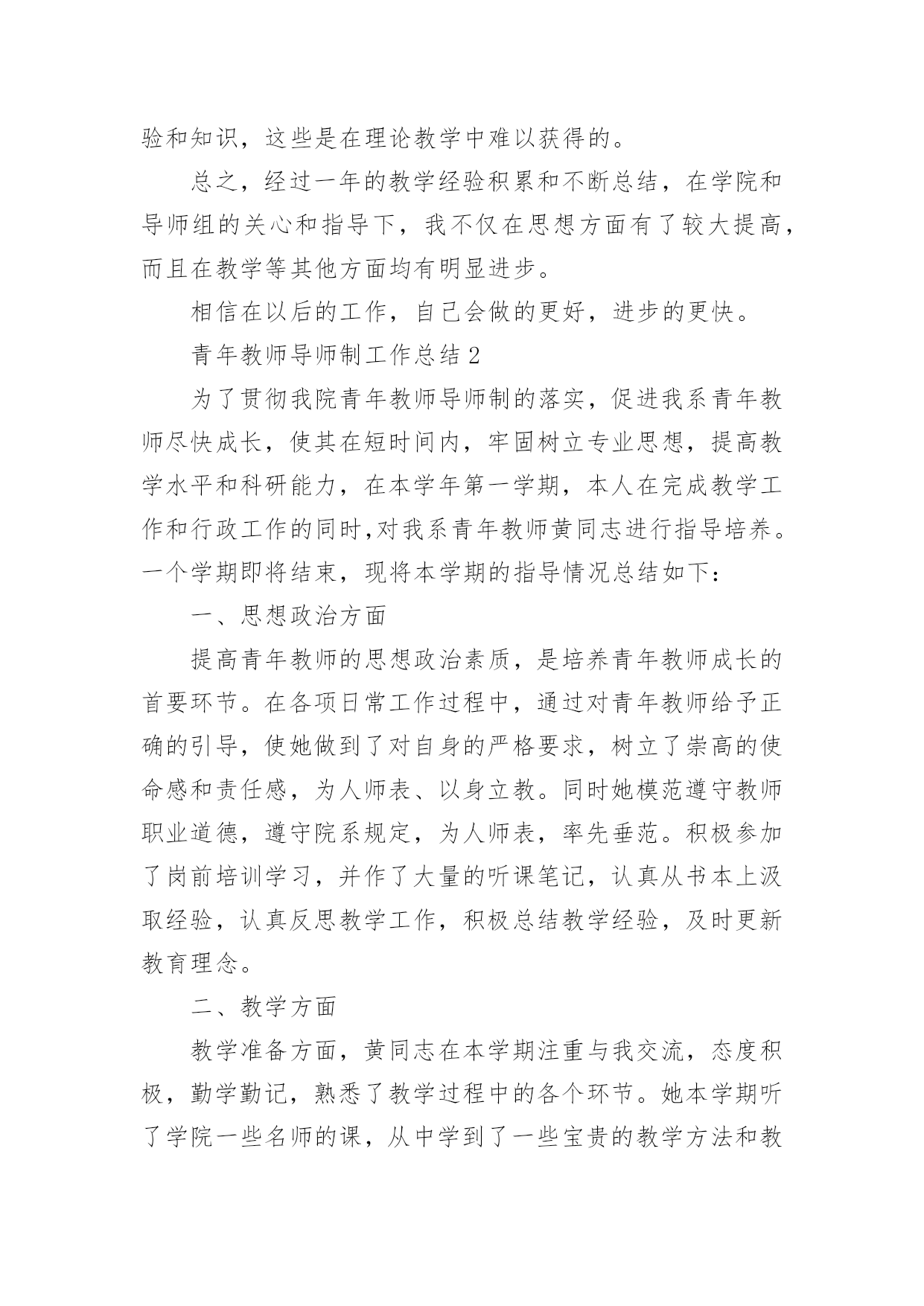 验和知识，这些是在理论教学中难以获得的。

总之，经过一年的教学经验积累和不断总结，在学院和导师组的关心和指导下，我不仅在思想方面有了较大提高，而且在教学等其他方面均有明显进步。

相信在以后的工作，自己会做的更好，进步的更快。

青年教师导师制工作总结 2

为了贯彻我院青年教师导师制的落实，促进我系青年教师尽快成长，使其在短时间内，牢固树立专业思想，提高教学水平和科研能力，在本学年第一学期，本人在完成教学工作和行政工作的同时,对我系青年教师黄同志进行指导培养。一个学期即将结束，现将本学期的指导情况总结如下：

一、思想政治方面

提高青年教师的思想政治素质，是培养青年教师成长的首要环节。在各项日常工作过程中，通过对青年教师给予正确的引导，使她做到了对自身的严格要求，树立了崇高的使命感和责任感，为人师表、以身立教。同时她模范遵守教师职业道德，遵守院系规定，为人师表，率先垂范。积极参加了岗前培训学习，并作了大量的听课笔记，认真从书本上汲取经验，认真反思教学工作，积极总结教学经验，及时更新教育理念。

二、教学方面

教学准备方面，黄同志在本学期注重与我交流，态度积极，勤学勤记，熟悉了教学过程中的各个环节。她本学期听了学院一些名师的课，从中学到了一些宝贵的教学方法和教